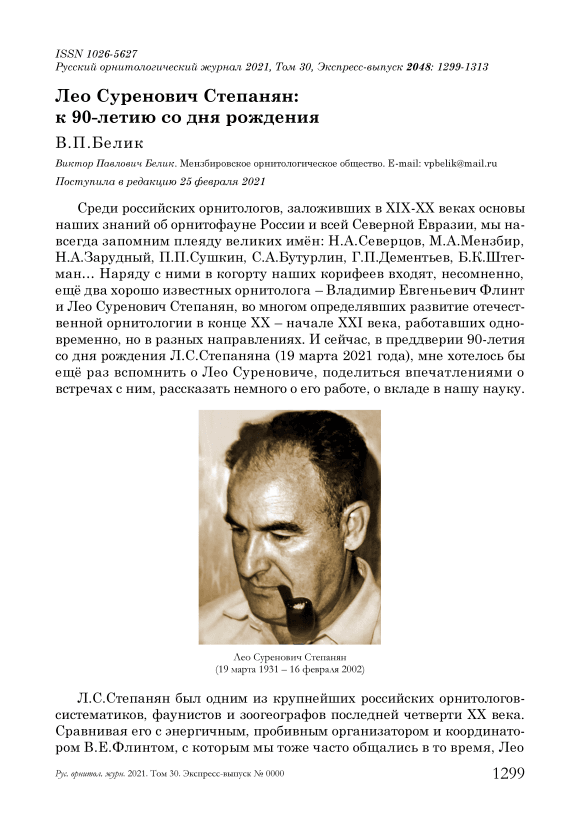 ISSN 1026-5627
Русский орнитологический журнал 2021, Том 30, Экспресс-выпуск 2048: 1299-1313

Лео Суренович Степанян: к 90-летию со дня рождения

В.П.Белик

Виктор Павлович Белик. Мензбировское орнитологическое общество. E-mail: vpbelik@mail.ru

Поступила в редакцию 25 февраля 2021

Среди российских орнитологов, заложивших в XIX-XX веках основы наших знаний об орнитофауне России и всей Северной Евразии, мы навсегда запомним плеяду великих имён: Н.А.Северцов, М.А.Мензбир, Н.А.Зарудный, П.П.Сушкин, С.А.Бутурлин, Г.П.Дементьев, Б.К.Штегман… Наряду с ними в когорту наших корифеев входят, несомненно, ещё два хорошо известных орнитолога – Владимир Евгеньевич Флинт и Лео Суренович Степанян, во многом определявших развитие отечественной орнитологии в конце XX – начале XXI века, работавших одновременно, но в разных направлениях. И сейчас, в преддверии 90-летия со дня рождения Л.С.Степаняна (19 марта 2021 года), мне хотелось бы ещё раз вспомнить о Лео Суреновиче, поделиться впечатлениями о встречах с ним, рассказать немного о его работе, о вкладе в нашу науку.

Лео Суренович Степанян
(19 марта 1931 – 16 февраля 2002)

Л.С.Степанян был одним из крупнейших российских орнитологов-систематиков, фаунистов и зоогеографов последней четверти XX века. Сравнивая его с энергичным, пробивным организатором и координатором В.Е.Флинтом, с которым мы тоже часто общались в то время, Лео

Рус. орнитол. журн. 2021. Том 30. Экспресс-выпуск № 0000
1299